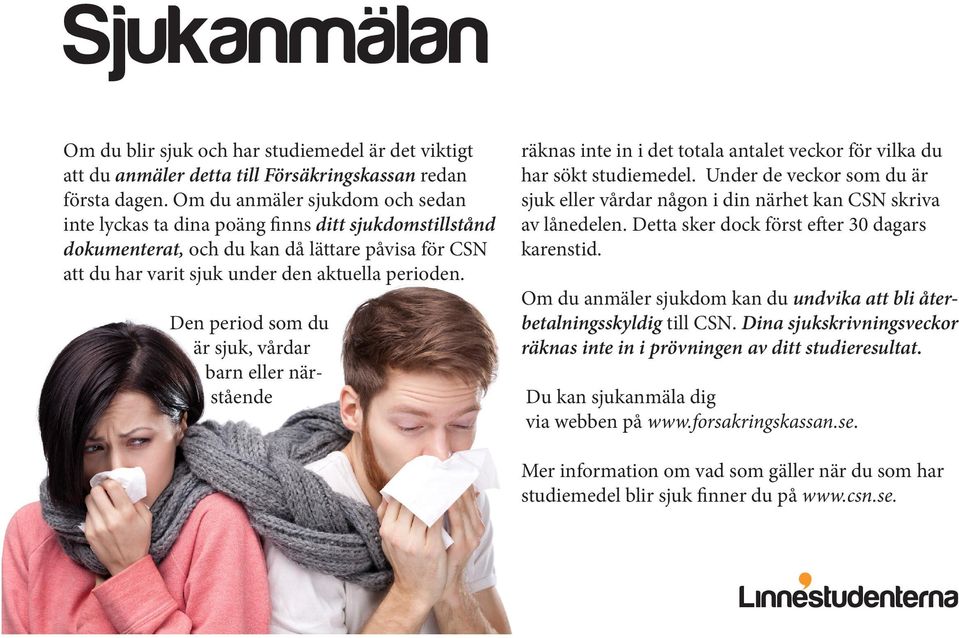 Sjukanmälan

Om du blir sjuk och har studiemedel är det viktigt att du anmäler detta till Försäkringskassan redan första dagen. Om du anmäler sjukdom och sedan inte lyckas ta dina poäng finns ditt sjukdomstillstånd dokumenterat, och du kan då lättare påvisa för CSN att du har varit sjuk under den aktuella perioden.

Den period som du är sjuk, vårdar barn eller närstående

räknas inte in i det totala antalet veckor för vilka du har sökt studiemedel. Under de veckor som du är sjuk eller vårdar någon i din närhet kan CSN skriva av lånedelen. Detta sker dock först efter 30 dagars karenstid.

Om du anmäler sjukdom kan du undvika att bli återbetalningsskyldig till CSN. Dina sjukskrivningsveckor räknas inte in i prövningen av ditt studieresultat.

Du kan sjukanmäla dig via webben på www.forsakringskassan.se.

Mer information om vad som gäller när du som har studiemedel blir sjuk finner du på www.csn.se.

Linnéstudenterna